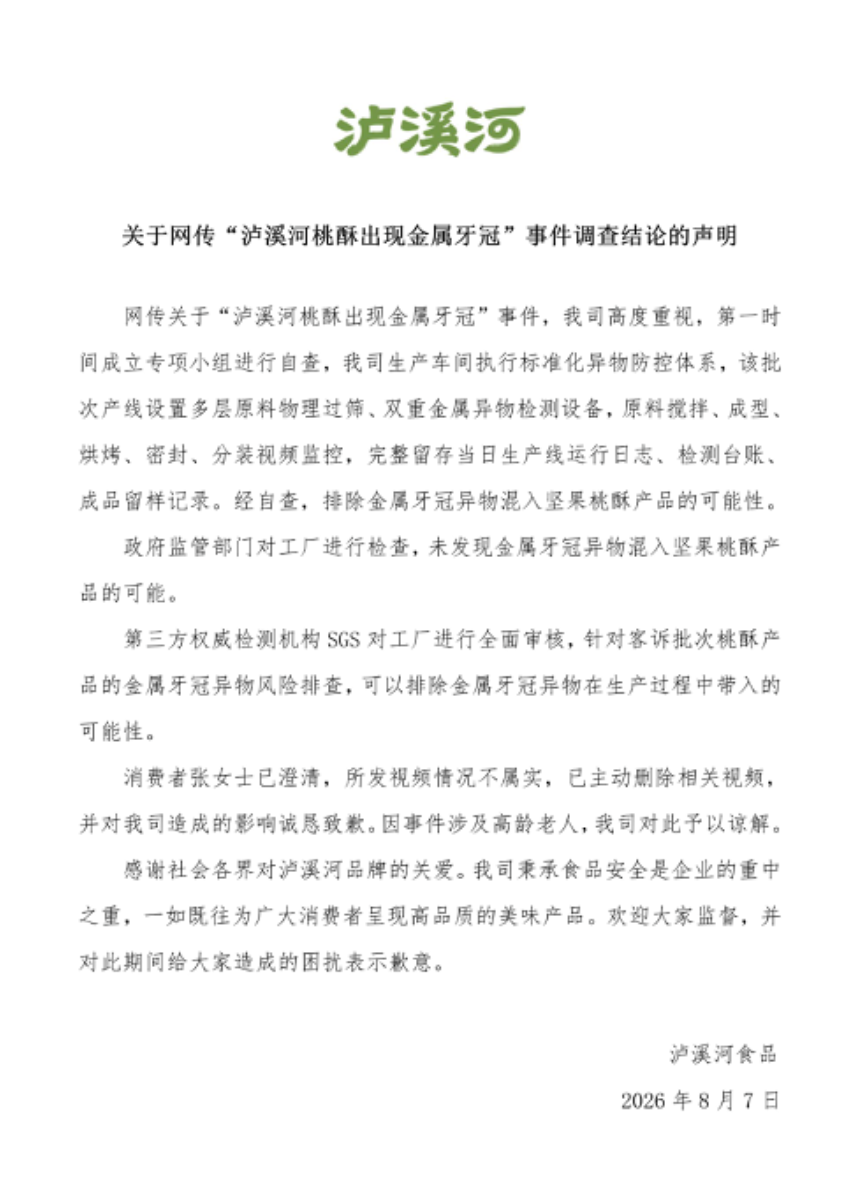 泸溪河

关于网传“泸溪河桃酥出现金属牙冠”事件调查结论的声明

网传关于“泸溪河桃酥出现金属牙冠”事件，我司高度重视，第一时间成立专项小组进行自查，我司生产车间执行标准化异物防控体系，该批次产线设置多层原料物理过筛、双重金属异物检测设备，原料搅拌、成型、烘烤、密封、分装视频监控，完整留存当日生产线运行日志、检测台账、成品留样记录。经自查，排除金属牙冠异物混入坚果桃酥产品的可能性。

政府监管部门对工厂进行检查，未发现金属牙冠异物混入坚果桃酥产品的可能。

第三方权威检测机构 SGS 对工厂进行全面审核，针对客诉批次桃酥产品的金属牙冠异物风险排查，可以排除金属牙冠异物在生产过程中带入的可能性。

消费者张女士已澄清，所发视频情况不属实，已主动删除相关视频，并对我司造成的影响诚恳致歉。因事件涉及高龄老人，我司对此予以谅解。

感谢社会各界对泸溪河品牌的关爱。我司秉承食品安全是企业的重中之重，一如既往为广大消费者呈现高品质的美味产品。欢迎大家监督，并对此期间给大家造成的困扰表示歉意。

泸溪河食品

2026 年 8 月 7 日